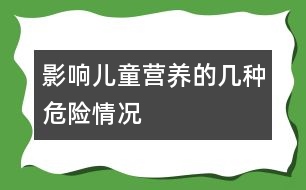 影响儿童营养的几种危险情况